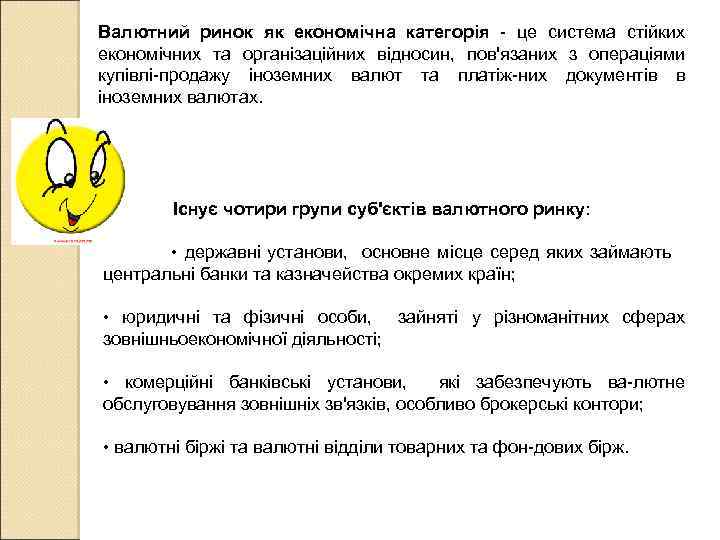 **Валютний ринок як економічна категорія** - це система стійких економічних та організаційних відносин, пов'язаних з операціями купівлі-продажу іноземних валют та платіж-них документів в іноземних валютах.

**Існує чотири групи суб'єктів валютного ринку**:

• державні установи, основне місце серед яких займають центральні банки та казначейства окремих країн;

• юридичні та фізичні особи, зайняті у різноманітних сферах зовнішньоекономічної діяльності;

• комерційні банківські установи, які забезпечують ва-лютне обслуговування зовнішніх зв'язків, особливо брокерські контори;

• валютні біржі та валютні відділи товарних та фон-дових бірж.